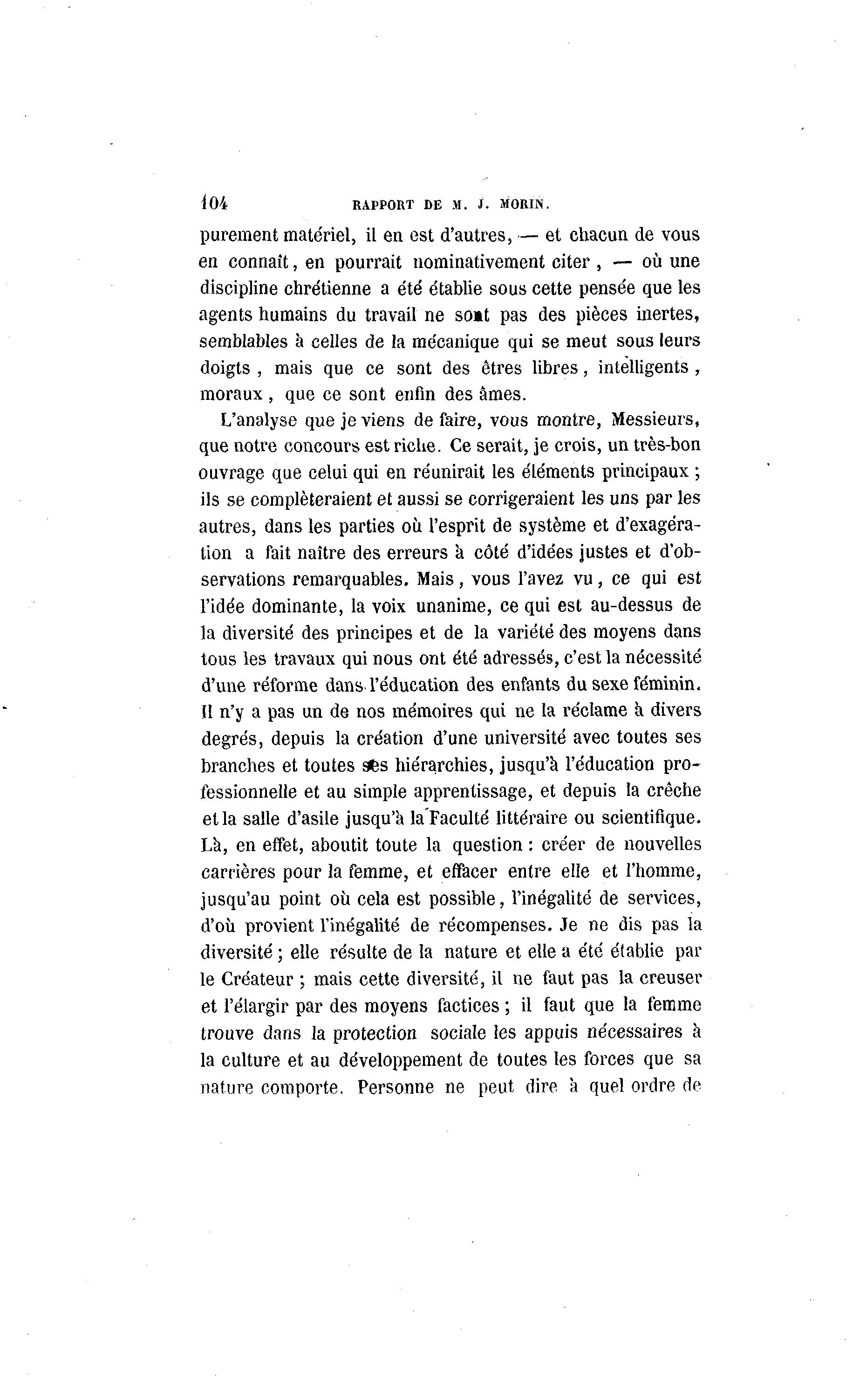 104 RAPPORT DE M. J. MORIN.

purement matériel, il en est d'autres, — et chacun de vous en connaît, en pourrait nominativement citer, — où une discipline chrétienne a été établie sous cette pensée que les agents humains du travail ne sont pas des pièces inertes, semblables à celles de la mécanique qui se meut sous leurs doigts, mais que ce sont des êtres libres, intelligents, moraux, que ce sont enfin des âmes.

L'analyse que je viens de faire, vous montre, Messieurs, que notre concours est riche. Ce serait, je crois, un très-bon ouvrage que celui qui en réunirait les éléments principaux ; ils se complèteraient et aussi se corrigeraient les uns par les autres, dans les parties où l'esprit de système et d'exagération a fait naître des erreurs à côté d'idées justes et d'observations remarquables. Mais, vous l'avez vu, ce qui est l'idée dominante, la voix unanime, ce qui est au-dessus de la diversité des principes et de la variété des moyens dans tous les travaux qui nous ont été adressés, c'est la nécessité d'une réforme dans l'éducation des enfants du sexe féminin. Il n'y a pas un de nos mémoires qui ne la réclame à divers degrés, depuis la création d'une université avec toutes ses branches et toutes ses hiérarchies, jusqu'à l'éducation professionnelle et au simple apprentissage, et depuis la crêche et la salle d'asile jusqu'à la Faculté littéraire ou scientifique. Là, en effet, aboutit toute la question : créer de nouvelles carrières pour la femme, et effacer entre elle et l'homme, jusqu'au point où cela est possible, l'inégalité de services, d'où provient l'inégalité de récompenses. Je ne dis pas la diversité ; elle résulte de la nature et elle a été établie par le Créateur ; mais cette diversité, il ne faut pas la creuser et l'élargir par des moyens factices ; il faut que la femme trouve dans la protection sociale les appuis nécessaires à la culture et au développement de toutes les forces que sa nature comporte. Personne ne peut dire à quel ordre de